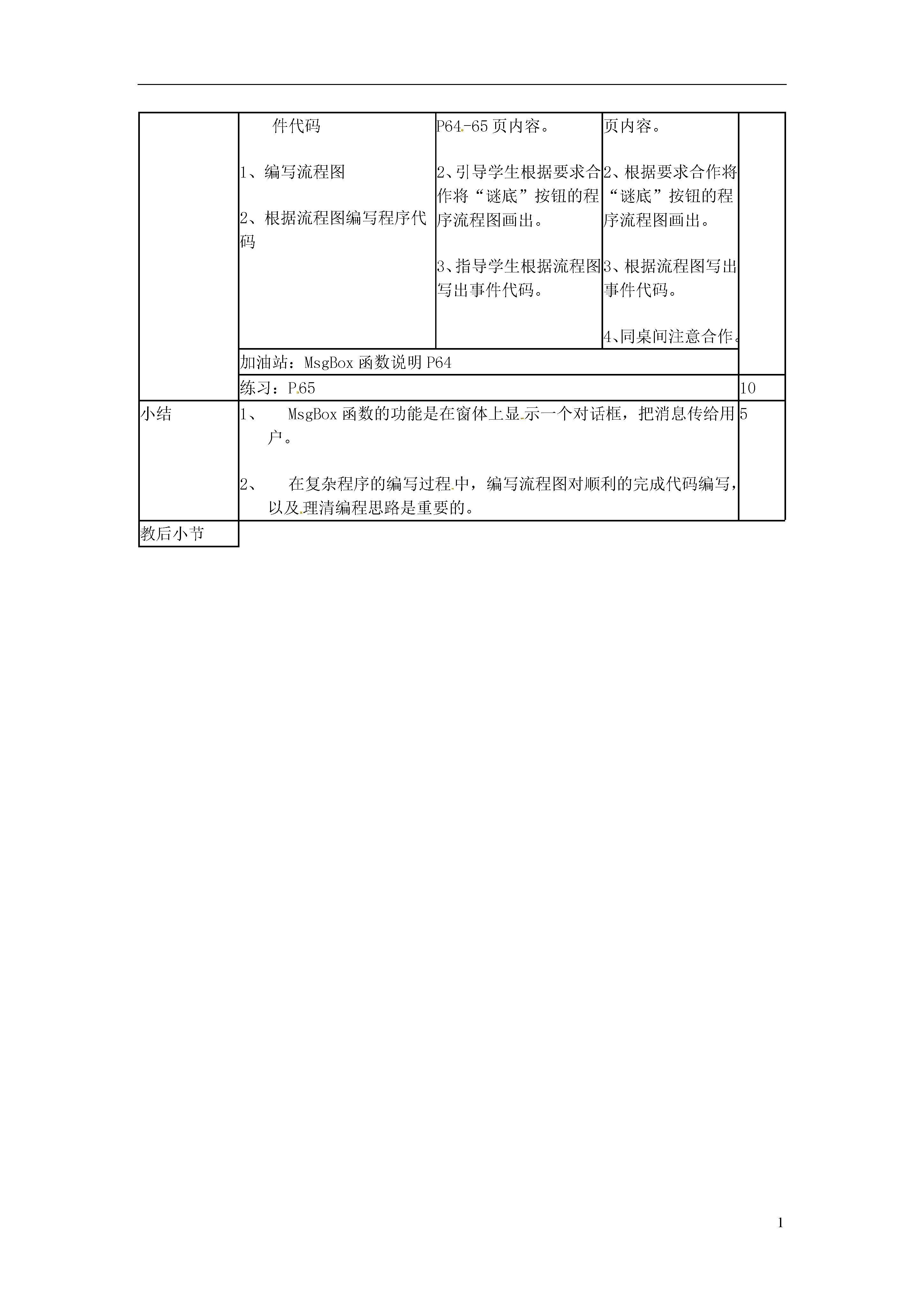 |  | 件代码<br><br>1、编写流程图<br><br>2、根据流程图编写程序代码 | P64-65页内容。<br><br>2、引导学生根据要求合作将“谜底”按钮的程序流程图画出。<br><br>3、指导学生根据流程图写出事件代码。 | 页内容。<br><br>2、根据要求合作将“谜底”按钮的程序流程图画出。<br><br>3、根据流程图写出事件代码。<br><br>4、同桌间注意合作。 |  |
|---|---|---|---|---|
|  | 加油站：MsgBox函数说明P64 | | | |
|  | 练习：P65 | | | 10 |
| 小结 | 1、 MsgBox函数的功能是在窗体上显示一个对话框，把消息传给用户。<br><br>2、 在复杂程序的编写过程中，编写流程图对顺利的完成代码编写，以及理清编程思路是重要的。 | | | 5 |
| 教后小节 | | | | |

1